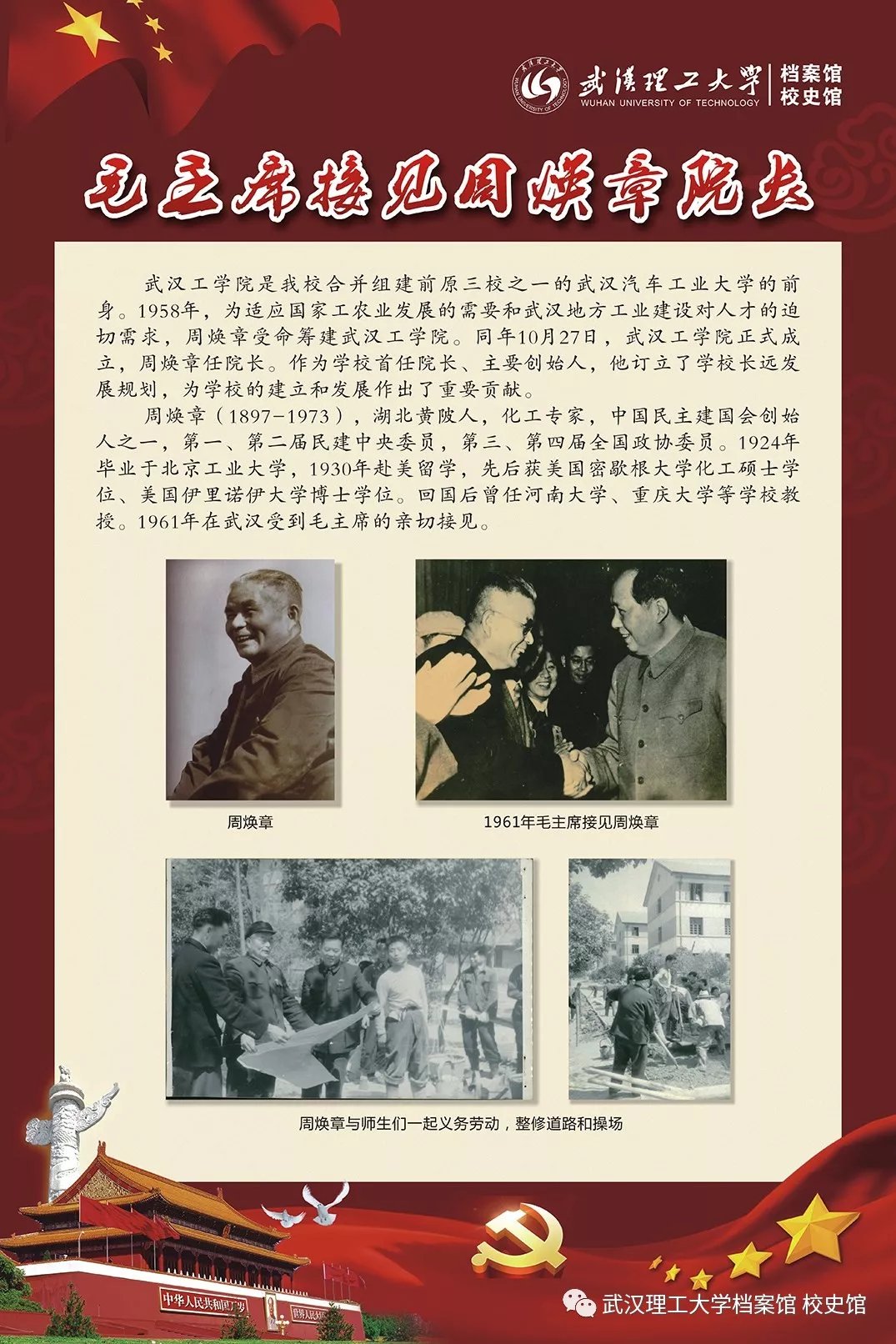 武漢理工大學
WUHAN UNIVERSITY OF TECHNOLOGY
档案馆
校史馆

毛主席接见周焕章院长

武汉工学院是我校合并组建前原三校之一的武汉汽车工业大学的前身。1958年，为适应国家工农业发展的需要和武汉地方工业建设对人才的迫切需求，周焕章受命筹建武汉工学院。同年10月27日，武汉工学院正式成立，周焕章任院长。作为学校首任院长、主要创始人，他订立了学校长远发展规划，为学校的建立和发展作出了重要贡献。

周焕章（1897-1973），湖北黄陂人，化工专家，中国民主建国会创始人之一，第一、第二届民建中央委员，第三、第四届全国政协委员。1924年毕业于北京工业大学，1930年赴美留学，先后获美国密歇根大学化工硕士学位、美国伊里诺伊大学博士学位。回国后曾任河南大学、重庆大学等学校教授。1961年在武汉受到毛主席的亲切接见。

周焕章

1961年毛主席接见周焕章

周焕章与师生们一起义务劳动，整修道路和操场

中华人民共和国万岁

世界人民大团结万岁

武汉理工大学档案馆 校史馆